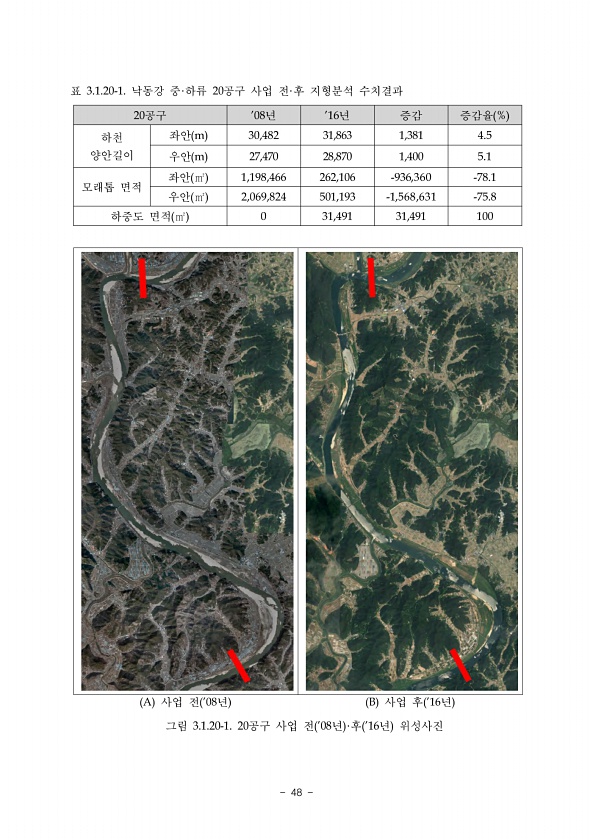 표 3.1.20-1. 낙동강 중·하류 20공구 사업 전·후 지형분석 수치결과

| 20공구 | | '08년 | '16년 | 증감 | 증감율(%) |
|---|---|---|---|---|---|
| 하천 양안길이 | 좌안(m) | 30,482 | 31,863 | 1,381 | 4.5 |
| | 우안(m) | 27,470 | 28,870 | 1,400 | 5.1 |
| 모래톱 면적 | 좌안(㎡) | 1,198,466 | 262,106 | -936,360 | -78.1 |
| | 우안(㎡) | 2,069,824 | 501,193 | -1,568,631 | -75.8 |
| 하중도 면적(㎡) | | 0 | 31,491 | 31,491 | 100 |

(A) 사업 전('08년)

(B) 사업 후('16년)

그림 3.1.20-1. 20공구 사업 전('08년)·후('16년) 위성사진

- 48 -